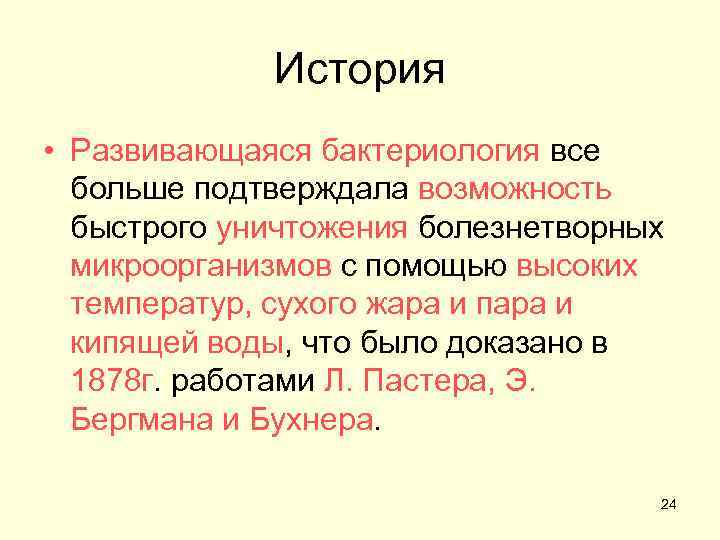 История

• Развивающаяся бактериология все больше подтверждала возможность быстрого уничтожения болезнетворных микроорганизмов с помощью высоких температур, сухого жара и пара и кипящей воды, что было доказано в 1878г. работами Л. Пастера, Э. Бергмана и Бухнера.

24